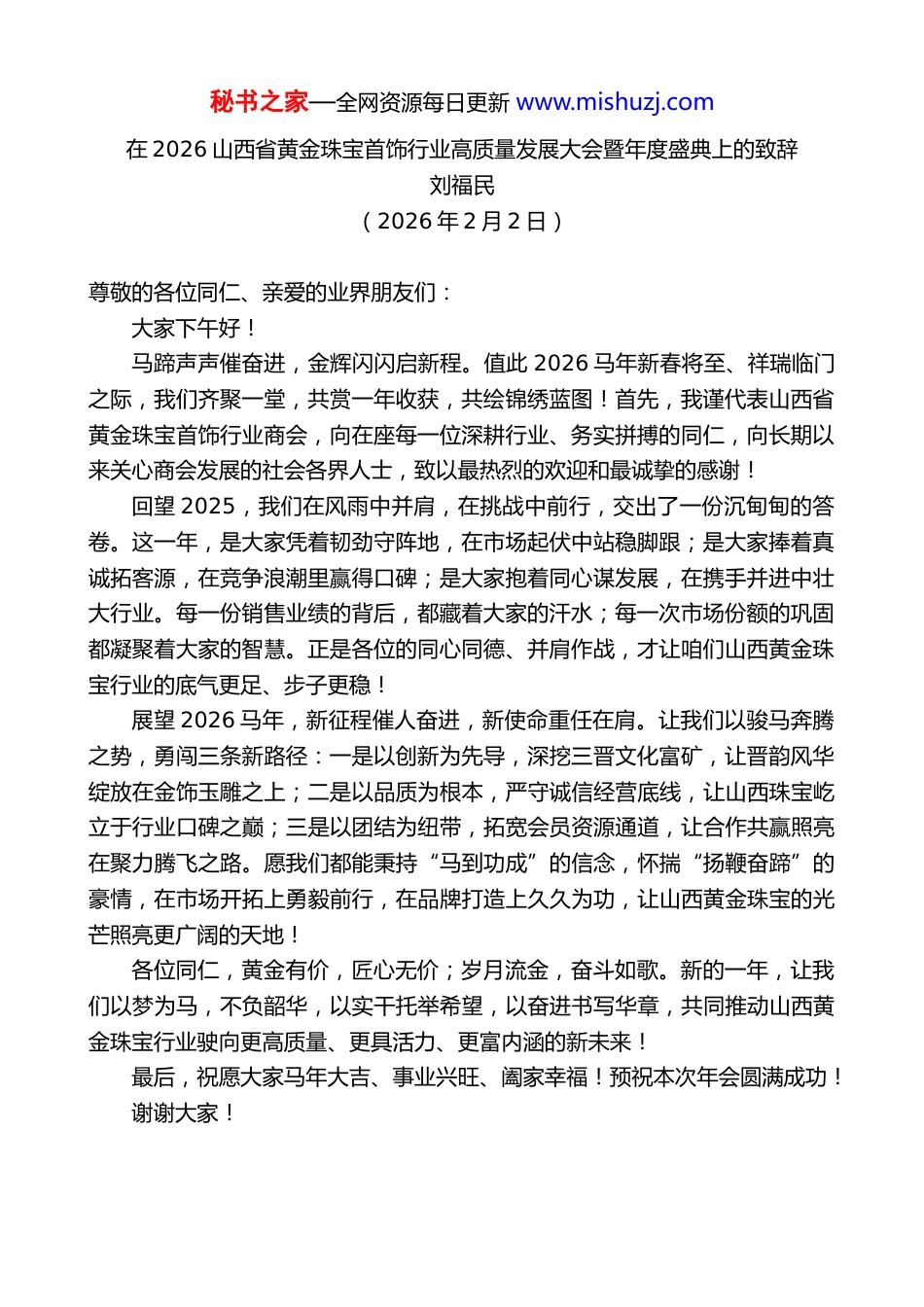 秘书之家—全网资源每日更新 www.mishuzj.com

在 2026 山西省黄金珠宝首饰行业高质量发展大会暨年度盛典上的致辞
刘福民
（2026 年 2 月 2 日）

尊敬的各位同仁、亲爱的业界朋友们：

大家下午好！

马蹄声声催奋进，金辉闪闪启新程。值此 2026 马年新春将至、祥瑞临门之际，我们齐聚一堂，共赏一年收获，共绘锦绣蓝图！首先，我谨代表山西省黄金珠宝首饰行业商会，向在座每一位深耕行业、务实拼搏的同仁，向长期以来关心商会发展的社会各界人士，致以最热烈的欢迎和最诚挚的感谢！

回望 2025，我们在风雨中并肩，在挑战中前行，交出了一份沉甸甸的答卷。这一年，是大家凭着韧劲守阵地，在市场起伏中站稳脚跟；是大家捧着真诚拓客源，在竞争浪潮里赢得口碑；是大家抱着同心谋发展，在携手并进中壮大行业。每一份销售业绩的背后，都藏着大家的汗水；每一次市场份额的巩固都凝聚着大家的智慧。正是各位的同心同德、并肩作战，才让咱们山西黄金珠宝行业的底气更足、步子更稳！

展望 2026 马年，新征程催人奋进，新使命重任在肩。让我们以骏马奔腾之势，勇闯三条新路径：一是以创新为先导，深挖三晋文化富矿，让晋韵风华绽放在金饰玉雕之上；二是以品质为根本，严守诚信经营底线，让山西珠宝屹立于行业口碑之巅；三是以团结为纽带，拓宽会员资源通道，让合作共赢照亮在聚力腾飞之路。愿我们都能秉持“马到功成”的信念，怀揣“扬鞭奋蹄”的豪情，在市场开拓上勇毅前行，在品牌打造上久久为功，让山西黄金珠宝的光芒照亮更广阔的天地！

各位同仁，黄金有价，匠心无价；岁月流金，奋斗如歌。新的一年，让我们以梦为马，不负韶华，以实干托举希望，以奋进书写华章，共同推动山西黄金珠宝行业驶向更高质量、更具活力、更富内涵的新未来！

最后，祝愿大家马年大吉、事业兴旺、阖家幸福！预祝本次年会圆满成功！

谢谢大家！